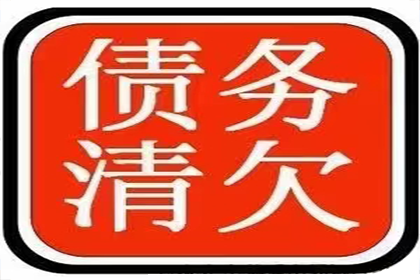 债务
清欠